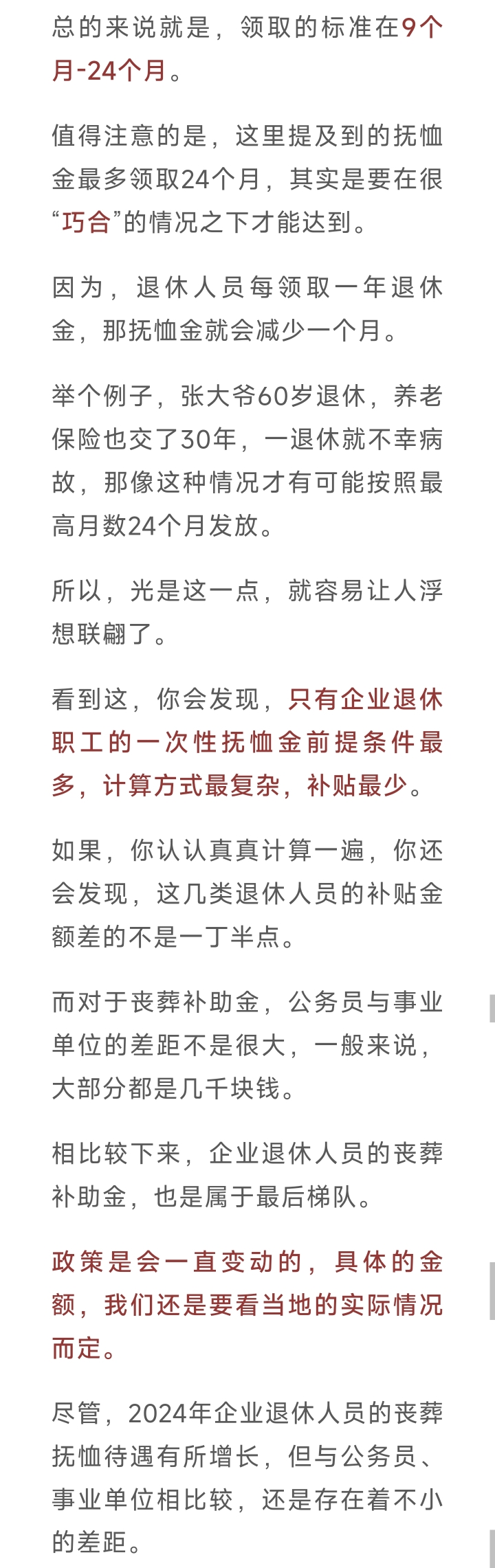 总的来说就是，领取的标准在9个月-24个月。

值得注意的是，这里提及到的抚恤金最多领取24个月，其实是要在很“巧合”的情况之下才能达到。

因为，退休人员每领取一年退休金，那抚恤金就会减少一个月。

举个例子，张大爷60岁退休，养老保险也交了30年，一退休就不幸病故，那像这种情况才有可能按照最高月数24个月发放。

所以，光是这一点，就容易让人浮想联翩了。

看到这，你会发现，只有企业退休职工的一次性抚恤金前提条件最多，计算方式最复杂，补贴最少。

如果，你认认真真计算一遍，你还会发现，这几类退休人员的补贴金额差的不是一丁半点。

而对于丧葬补助金，公务员与事业单位的差距不是很大，一般来说，大部分都是几千块钱。

相比较下来，企业退休人员的丧葬补助金，也是属于最后梯队。

政策是会一直变动的，具体的金额，我们还是要看当地的实际情况而定。

尽管，2024年企业退休人员的丧葬抚恤待遇有所增长，但与公务员、事业单位相比较，还是存在着不小的差距。